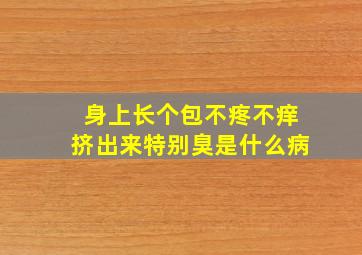 身上长个包不疼不痒
挤出来特别臭是什么病